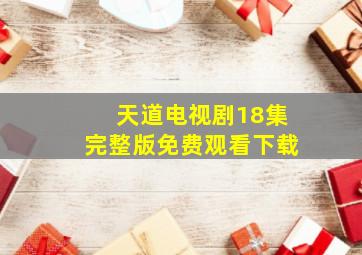 天道电视剧18集
完整版免费观看下载